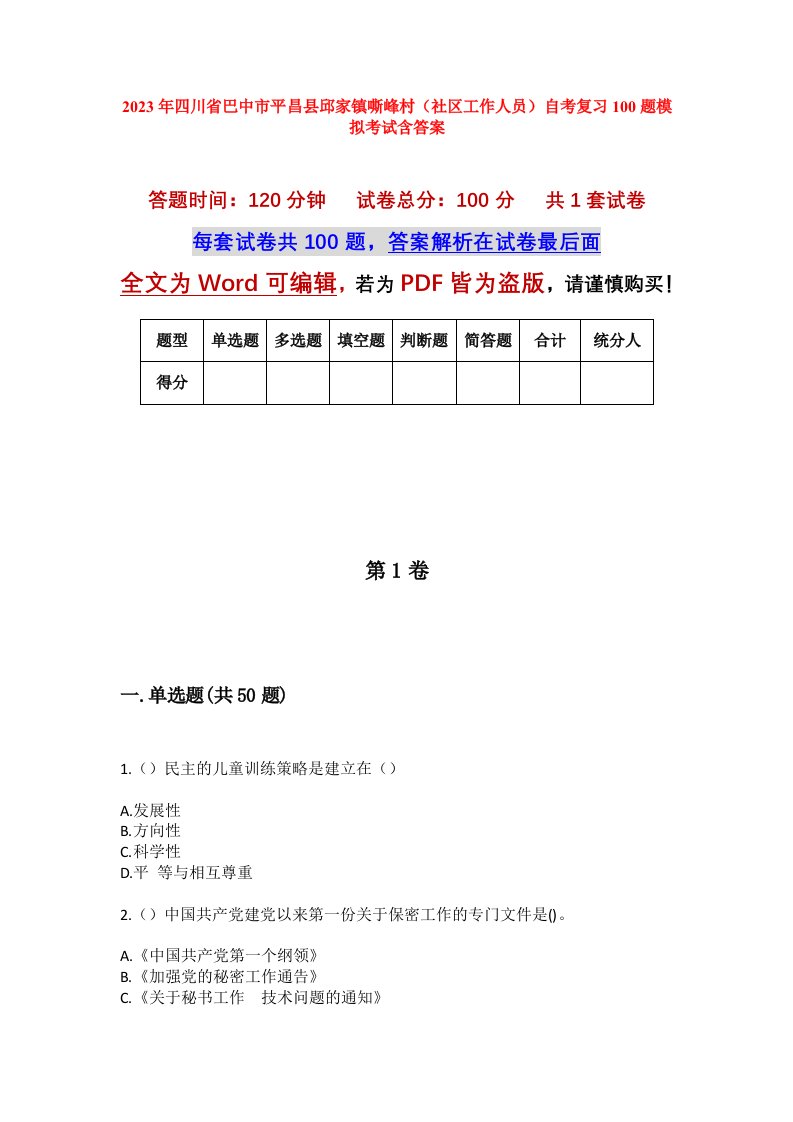 2023年四川省巴中市平昌县邱家镇嘶峰村（社区工作人员）自考复习100题模拟考试含答案

答题时间：120分钟　试卷总分：100分　共1套试卷

每套试卷共100题，答案解析在试卷最后面

全文为Word可编辑，若为PDF皆为盗版，请谨慎购买！

| 题型 | 单选题 | 多选题 | 填空题 | 判断题 | 简答题 | 合计 | 统分人 |
|---|---|---|---|---|---|---|---|
| 得分 | | | | | | | |

第1卷

一.单选题(共50题)

1.（）民主的儿童训练策略是建立在（）

A.发展性
B.方向性
C.科学性
D.平　等与相互尊重

2.（）中国共产党建党以来第一份关于保密工作的专门文件是()。

A.《中国共产党第一个纲领》
B.《加强党的秘密工作通告》
C.《关于秘书工作　技术问题的通知》